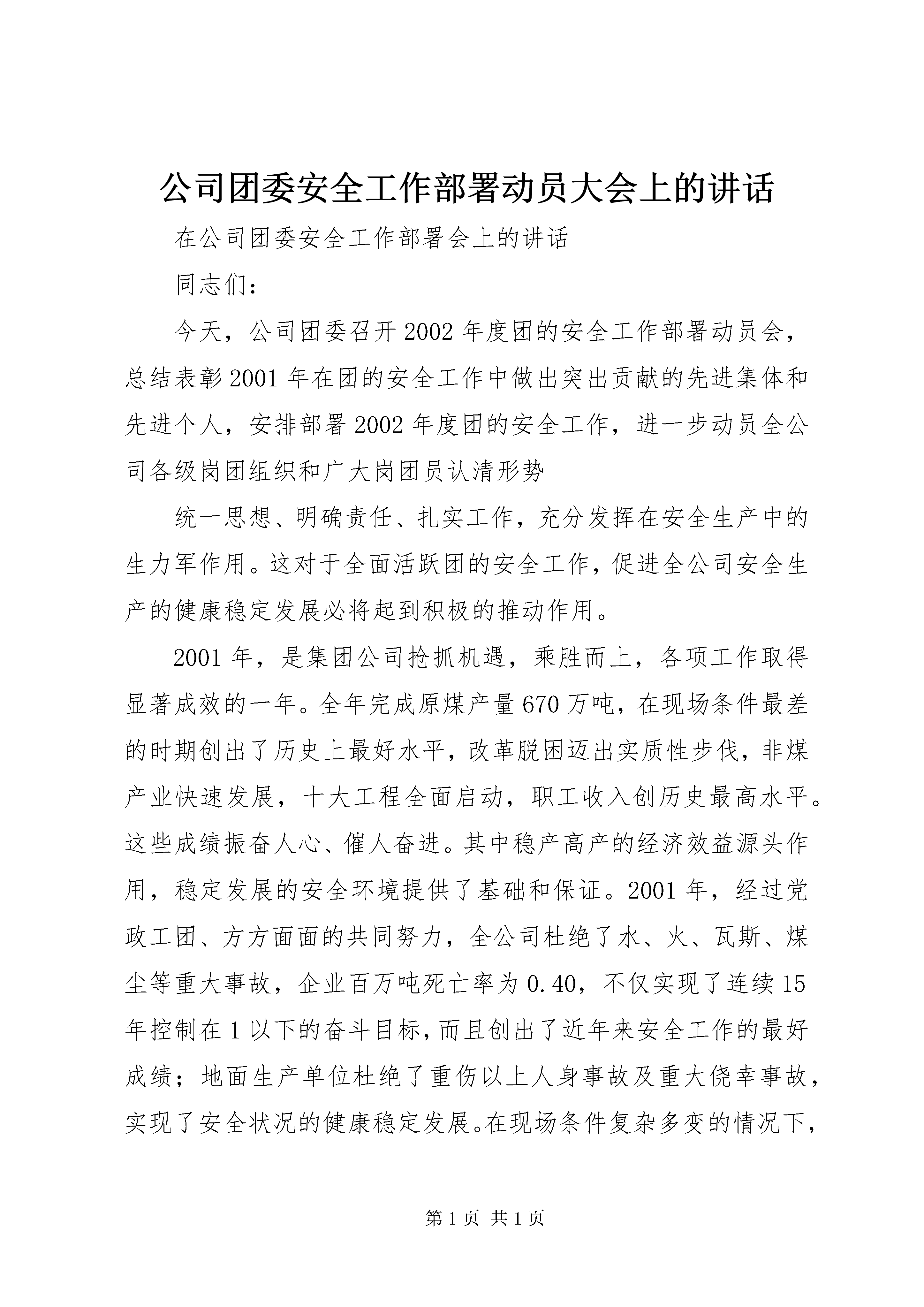 公司团委安全工作部署动员大会上的讲话

在公司团委安全工作部署会上的讲话

同志们：

今天，公司团委召开2002年度团的安全工作部署动员会，总结表彰2001年在团的安全工作中做出突出贡献的先进集体和先进个人，安排部署2002年度团的安全工作，进一步动员全公司各级岗团组织和广大岗团员认清形势

统一思想、明确责任、扎实工作，充分发挥在安全生产中的生力军作用。这对于全面活跃团的安全工作，促进全公司安全生产的健康稳定发展必将起到积极的推动作用。

2001年，是集团公司抢抓机遇，乘胜而上，各项工作取得显著成效的一年。全年完成原煤产量670万吨，在现场条件最差的时期创出了历史上最好水平，改革脱困迈出实质性步伐，非煤产业快速发展，十大工程全面启动，职工收入创历史最高水平。这些成绩振奋人心、催人奋进。其中稳产高产的经济效益源头作用，稳定发展的安全环境提供了基础和保证。2001年，经过党政工团、方方面面的共同努力，全公司杜绝了水、火、瓦斯、煤尘等重大事故，企业百万吨死亡率为0.40，不仅实现了连续15年控制在1以下的奋斗目标，而且创出了近年来安全工作的最好成绩；地面生产单位杜绝了重伤以上人身事故及重大侥幸事故，实现了安全状况的健康稳定发展。在现场条件复杂多变的情况下，

第1页 共1页